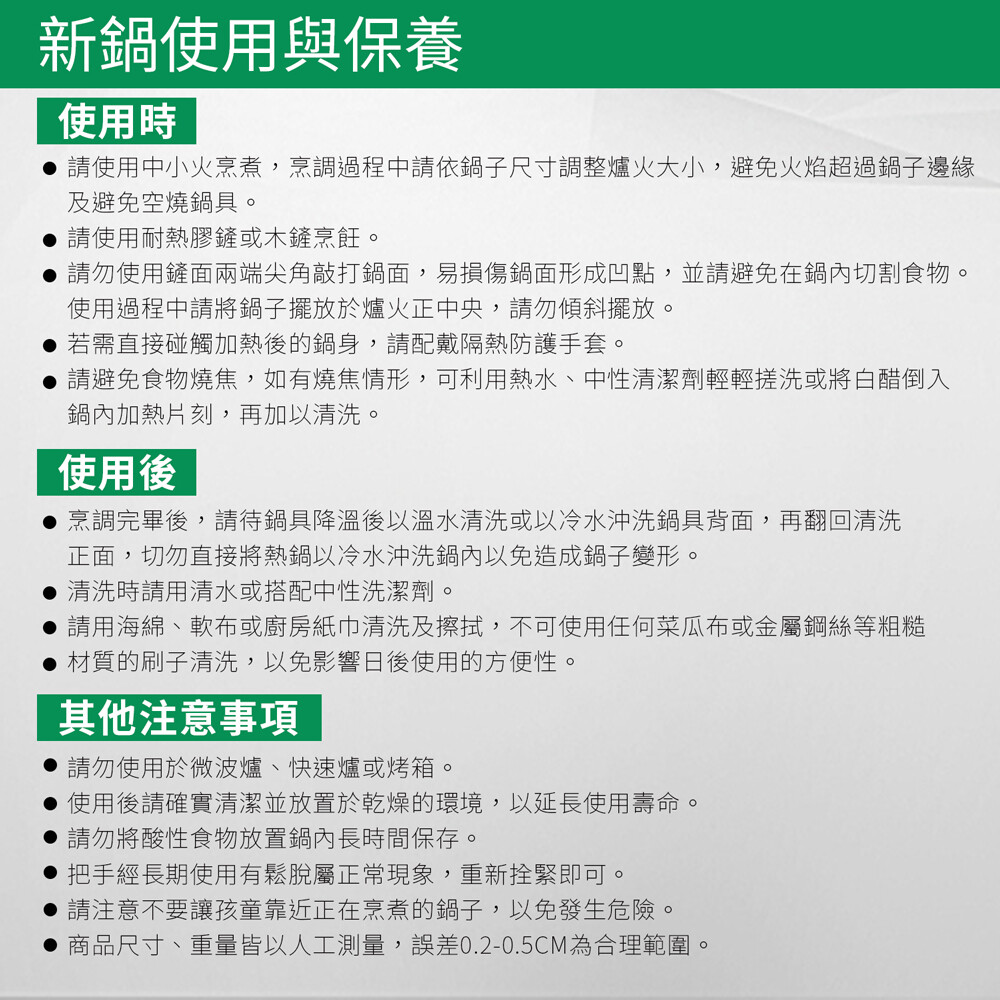 新鍋使用與保養

使用時

● 請使用中小火烹煮，烹調過程中請依鍋子尺寸調整爐火大小，避免火焰超過鍋子邊緣及避免空燒鍋具。

● 請使用耐熱膠鏟或木鏟烹飪。

● 請勿使用鏟面兩端尖角敲打鍋面，易損傷鍋面形成凹點，並請避免在鍋內切割食物。使用過程中請將鍋子擺放於爐火正中央，請勿傾斜擺放。

● 若需直接碰觸加熱後的鍋身，請配戴隔熱防護手套。

● 請避免食物燒焦，如有燒焦情形，可利用熱水、中性清潔劑輕輕搓洗或將白醋倒入鍋內加熱片刻，再加以清洗。

使用後

● 烹調完畢後，請待鍋具降溫後以溫水清洗或以冷水沖洗鍋具背面，再翻回清洗正面，切勿直接將熱鍋以冷水沖洗鍋內以免造成鍋子變形。

● 清洗時請用清水或搭配中性洗潔劑。

● 請用海綿、軟布或廚房紙巾清洗及擦拭，不可使用任何菜瓜布或金屬鋼絲等粗糙

● 材質的刷子清洗，以免影響日後使用的方便性。

其他注意事項

● 請勿使用於微波爐、快速爐或烤箱。

● 使用後請確實清潔並放置於乾燥的環境，以延長使用壽命。

● 請勿將酸性食物放置鍋內長時間保存。

● 把手經長期使用有鬆脫屬正常現象，重新拴緊即可。

● 請注意不要讓孩童靠近正在烹煮的鍋子，以免發生危險。

● 商品尺寸、重量皆以人工測量，誤差0.2-0.5CM為合理範圍。